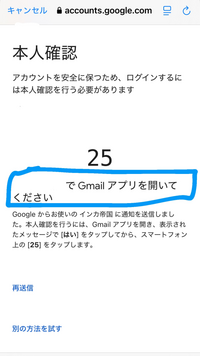 キャンセル accounts.google.com

本人確認

アカウントを安全に保つため、ログインするには本人確認を行う必要があります

25

で Gmail アプリを開いてください

Google からお使いの インカ帝国 に通知を送信しました。本人確認を行うには、Gmail アプリを開き、表示されたメッセージで [はい] をタップしてから、スマートフォン上の [25] をタップします。

再送信

別の方法を試す